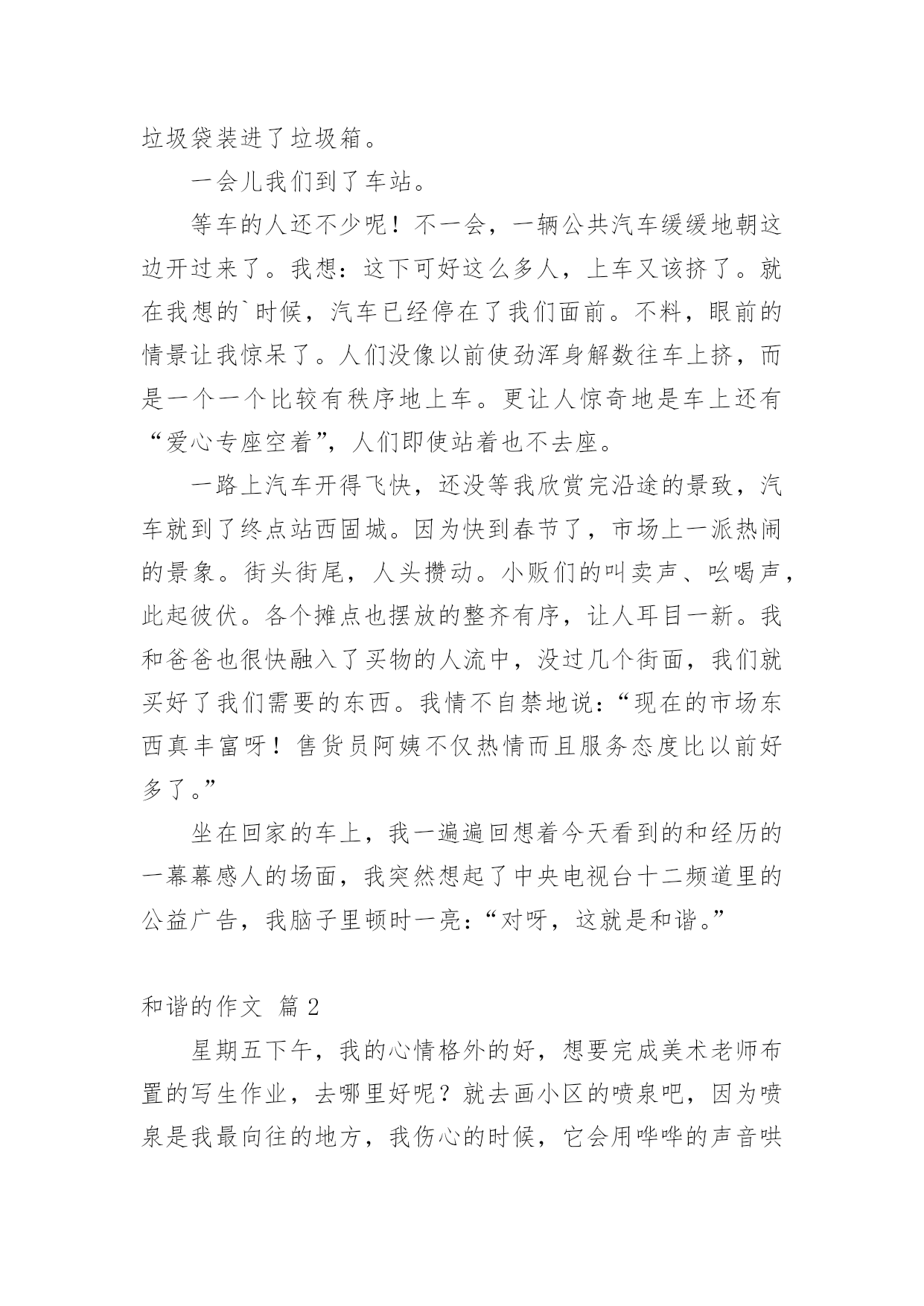 垃圾袋装进了垃圾箱。

一会儿我们到了车站。

等车的人还不少呢！不一会，一辆公共汽车缓缓地朝这边开过来了。我想：这下可好这么多人，上车又该挤了。就在我想的`时候，汽车已经停在了我们面前。不料，眼前的情景让我惊呆了。人们没像以前使劲浑身解数往车上挤，而是一个一个比较有秩序地上车。更让人惊奇地是车上还有“爱心专座空着”，人们即使站着也不去座。

一路上汽车开得飞快，还没等我欣赏完沿途的景致，汽车就到了终点站西固城。因为快到春节了，市场上一派热闹的景象。街头街尾，人头攒动。小贩们的叫卖声、吆喝声，此起彼伏。各个摊点也摆放的整齐有序，让人耳目一新。我和爸爸也很快融入了买物的人流中，没过几个街面，我们就买好了我们需要的东西。我情不自禁地说：“现在的市场东西真丰富呀！售货员阿姨不仅热情而且服务态度比以前好多了。”

坐在回家的车上，我一遍遍回想着今天看到的和经历的一幕幕感人的场面，我突然想起了中央电视台十二频道里的公益广告，我脑子里顿时一亮：“对呀，这就是和谐。”

和谐的作文 篇2

星期五下午，我的心情格外的好，想要完成美术老师布置的写生作业，去哪里好呢？就去画小区的喷泉吧，因为喷泉是我最向往的地方，我伤心的时候，它会用哗哗的声音哄